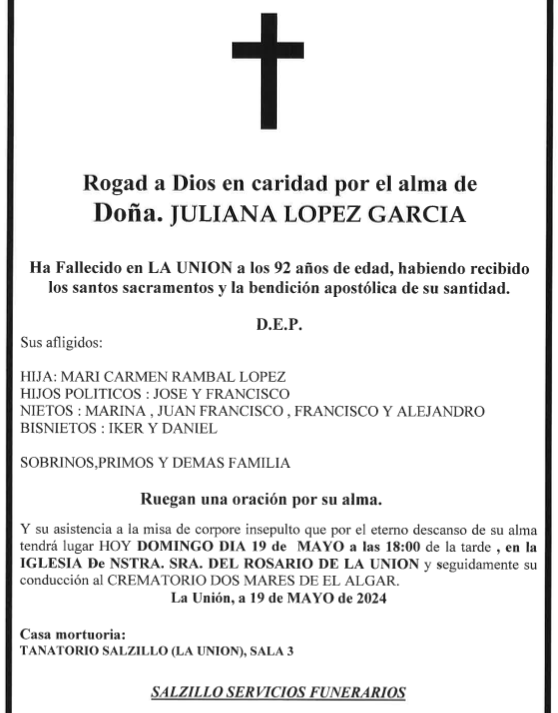 Rogad a Dios en caridad por el alma de
Doña. JULIANA LOPEZ GARCIA

Ha Fallecido en LA UNION a los 92 años de edad, habiendo recibido los santos sacramentos y la bendición apostólica de su santidad.

D.E.P.

Sus afligidos:

HIJA: MARI CARMEN RAMBAL LOPEZ
HIJOS POLITICOS : JOSE Y FRANCISCO
NIETOS : MARINA , JUAN FRANCISCO , FRANCISCO Y ALEJANDRO
BISNIETOS : IKER Y DANIEL

SOBRINOS,PRIMOS Y DEMAS FAMILIA

Ruegan una oración por su alma.

Y su asistencia a la misa de corpore insepulto que por el eterno descanso de su alma tendrá lugar HOY DOMINGO DIA 19 de MAYO a las 18:00 de la tarde , en la IGLESIA De NSTRA. SRA. DEL ROSARIO DE LA UNION y seguidamente su conducción al CREMATORIO DOS MARES DE EL ALGAR.

La Unión, a 19 de MAYO de 2024

Casa mortuoria:
TANATORIO SALZILLO (LA UNION), SALA 3

SALZILLO SERVICIOS FUNERARIOS